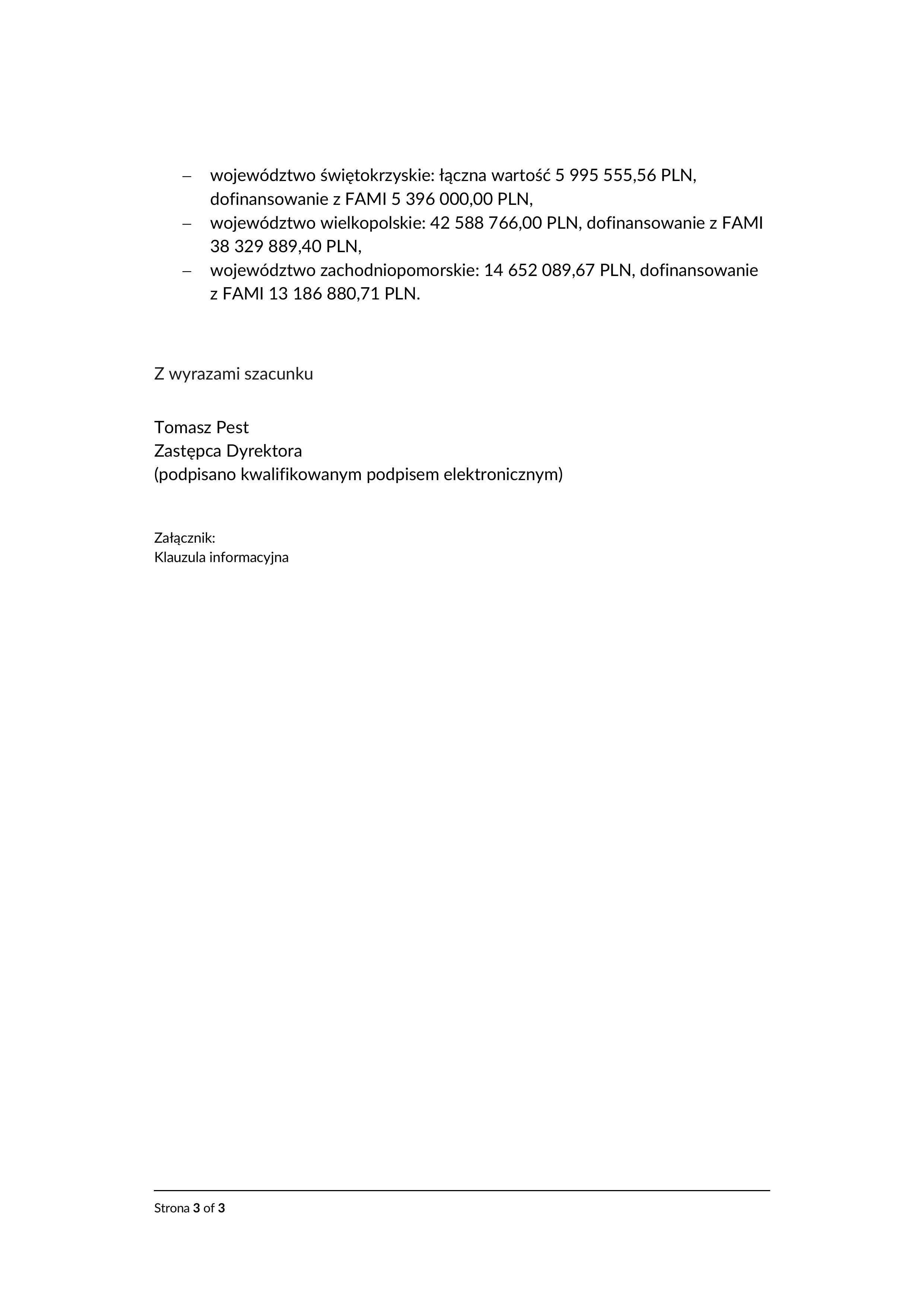 – województwo świętokrzyskie: łączna wartość 5 995 555,56 PLN, dofinansowanie z FAMI 5 396 000,00 PLN,
– województwo wielkopolskie: 42 588 766,00 PLN, dofinansowanie z FAMI 38 329 889,40 PLN,
– województwo zachodniopomorskie: 14 652 089,67 PLN, dofinansowanie z FAMI 13 186 880,71 PLN.

Z wyrazami szacunku

Tomasz Pest
Zastępca Dyrektora
(podpisano kwalifikowanym podpisem elektronicznym)

Załącznik:
Klauzula informacyjna

Strona 3 of 3